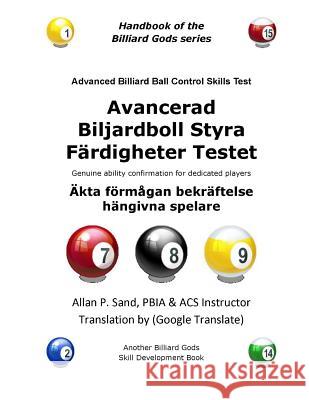 1

Handbook of the Billiard Gods series

15

Advanced Billiard Ball Control Skills Test

Avancerad Biljardboll Styra Färdigheter Testet

Genuine ability confirmation for dedicated players

Äkta förmågan bekräftelse hängivna spelare

7

8

9

Allan P. Sand, PBIA & ACS Instructor

Translation by (Google Translate)

2

Another Billiard Gods Skill Development Book

14

Kraina Książek